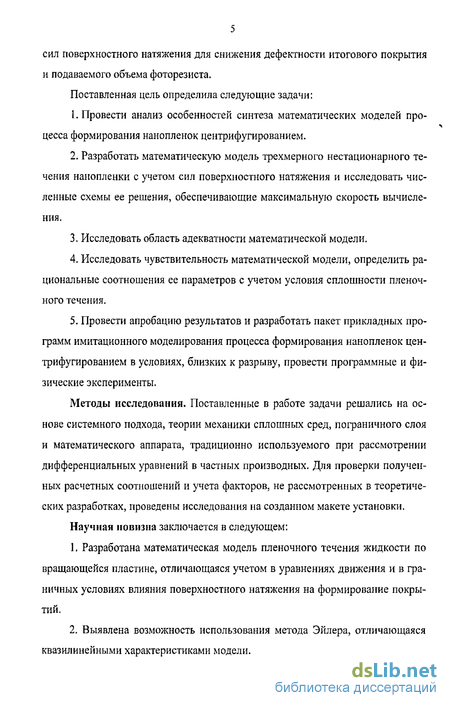 5

сил поверхностного натяжения для снижения дефектности итогового покрытия и подаваемого объема фоторезиста.

Поставленная цель определила следующие задачи:

1. Провести анализ особенностей синтеза математических моделей процесса формирования нанопленок центрифугированием.

2. Разработать математическую модель трехмерного нестационарного течения нанопленки с учетом сил поверхностного натяжения и исследовать численные схемы ее решения, обеспечивающие максимальную скорость вычисления.

3. Исследовать область адекватности математической модели.

4. Исследовать чувствительность математической модели, определить рациональные соотношения ее параметров с учетом условия сплошности пленочного течения.

5. Провести апробацию результатов и разработать пакет прикладных программ имитационного моделирования процесса формирования нанопленок центрифугированием в условиях, близких к разрыву, провести программные и физические эксперименты.

Методы исследования. Поставленные в работе задачи решались на основе системного подхода, теории механики сплошных сред, пограничного слоя и математического аппарата, традиционно используемого при рассмотрении дифференциальных уравнений в частных производных. Для проверки полученных расчетных соотношений и учета факторов, не рассмотренных в теоретических разработках, проведены исследования на созданном макете установки.

Научная новизна заключается в следующем:

1. Разработана математическая модель пленочного течения жидкости по вращающейся пластине, отличающаяся учетом в уравнениях движения и в граничных условиях влияния поверхностного натяжения на формирование покрытий.

2. Выявлена возможность использования метода Эйлера, отличающаяся квазилинейными характеристиками модели.

dsLib.net
библиотека диссертаций